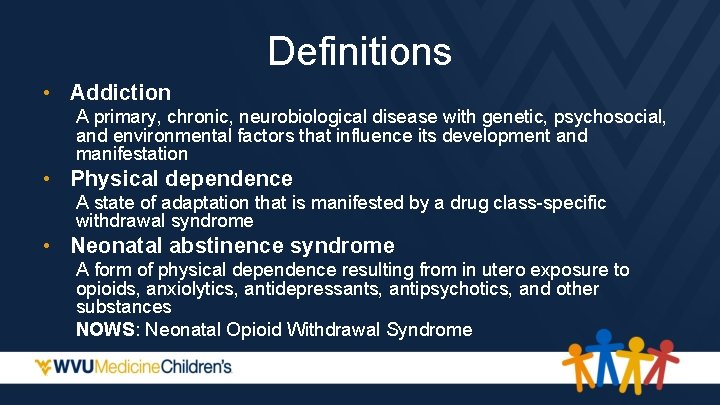 Definitions

• Addiction

A primary, chronic, neurobiological disease with genetic, psychosocial, and environmental factors that influence its development and manifestation

• Physical dependence

A state of adaptation that is manifested by a drug class-specific withdrawal syndrome

• Neonatal abstinence syndrome

A form of physical dependence resulting from in utero exposure to opioids, anxiolytics, antidepressants, antipsychotics, and other substances

NOWS: Neonatal Opioid Withdrawal Syndrome

WVUMedicineChildren's